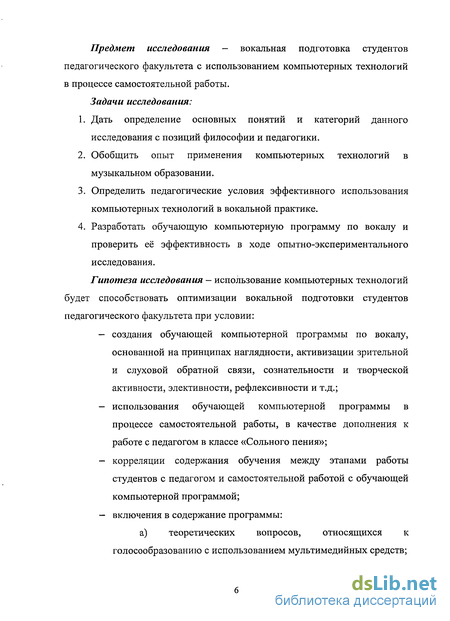 Предмет исследования – вокальная подготовка студентов педагогического факультета с использованием компьютерных технологий в процессе самостоятельной работы.

Задачи исследования:

1. Дать определение основных понятий и категорий данного исследования с позиций философии и педагогики.
2. Обобщить опыт применения компьютерных технологий в музыкальном образовании.
3. Определить педагогические условия эффективного использования компьютерных технологий в вокальной практике.
4. Разработать обучающую компьютерную программу по вокалу и проверить её эффективность в ходе опытно-экспериментального исследования.

Гипотеза исследования – использование компьютерных технологий будет способствовать оптимизации вокальной подготовки студентов педагогического факультета при условии:

– создания обучающей компьютерной программы по вокалу, основанной на принципах наглядности, активизации зрительной и слуховой обратной связи, сознательности и творческой активности, элективности, рефлексивности и т.д.;
– использования обучающей компьютерной программы в процессе самостоятельной работы, в качестве дополнения к работе с педагогом в классе «Сольного пения»;
– корреляции содержания обучения между этапами работы студентов с педагогом и самостоятельной работой с обучающей компьютерной программой;
– включения в содержание программы:

а) теоретических вопросов, относящихся к голосообразованию с использованием мультимедийных средств;

6

dsLib.net
библиотека диссертаций